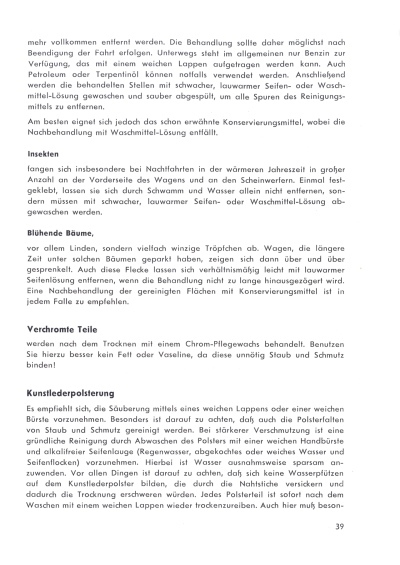 mehr vollkommen entfernt werden. Die Behandlung sollte daher möglichst nach Beendigung der Fahrt erfolgen. Unterwegs steht im allgemeinen nur Benzin zur Verfügung, das mit einem weichen Lappen aufgetragen werden kann. Auch Petroleum oder Terpentinöl können notfalls verwendet werden. Anschließend werden die behandelten Stellen mit schwacher, lauwarmer Seifen- oder Waschmittel-Lösung gewaschen und sauber abgespült, um alle Spuren des Reinigungsmittels zu entfernen.

Am besten eignet sich jedoch das schon erwähnte Konservierungsmittel, wobei die Nachbehandlung mit Waschmittel-Lösung entfällt.

Insekten

fangen sich insbesondere bei Nachtfahrten in der wärmeren Jahreszeit in großer Anzahl an der Vorderseite des Wagens und an den Scheinwerfern. Einmal festgeklebt, lassen sie sich durch Schwamm und Wasser allein nicht entfernen, sondern müssen mit schwacher, lauwarmer Seifen- oder Waschmittel-Lösung abgewaschen werden.

Blühende Bäume,

vor allem Linden, sondern vielfach winzige Tröpfchen ab. Wagen, die längere Zeit unter solchen Bäumen geparkt haben, zeigen sich dann über und über gesprenkelt. Auch diese Flecke lassen sich verhältnismäßig leicht mit lauwarmer Seifenlösung entfernen, wenn die Behandlung nicht zu lange hinausgezögert wird. Eine Nachbehandlung der gereinigten Flächen mit Konservierungsmittel ist in jedem Falle zu empfehlen.

Verchromte Teile

werden nach dem Trocknen mit einem Chrom-Pflegewachs behandelt. Benutzen Sie hierzu besser kein Fett oder Vaseline, da diese unnötig Staub und Schmutz binden!

Kunstlederpolsterung

Es empfiehlt sich, die Säuberung mittels eines weichen Lappens oder einer weichen Bürste vorzunehmen. Besonders ist darauf zu achten, daß auch die Polsterfalten von Staub und Schmutz gereinigt werden. Bei stärkerer Verschmutzung ist eine gründliche Reinigung durch Abwaschen des Polsters mit einer weichen Handbürste und alkalifreier Seifenlauge (Regenwasser, abgekochtes oder weiches Wasser und Seifenflocken) vorzunehmen. Hierbei ist Wasser ausnahmsweise sparsam anzuwenden. Vor allen Dingen ist darauf zu achten, daß sich keine Wasserpfützen auf dem Kunstlederpolster bilden, die durch die Nahtstiche versickern und dadurch die Trocknung erschweren würden. Jedes Polsterteil ist sofort nach dem Waschen mit einem weichen Lappen wieder trockenzureiben. Auch hier muß beson-

39